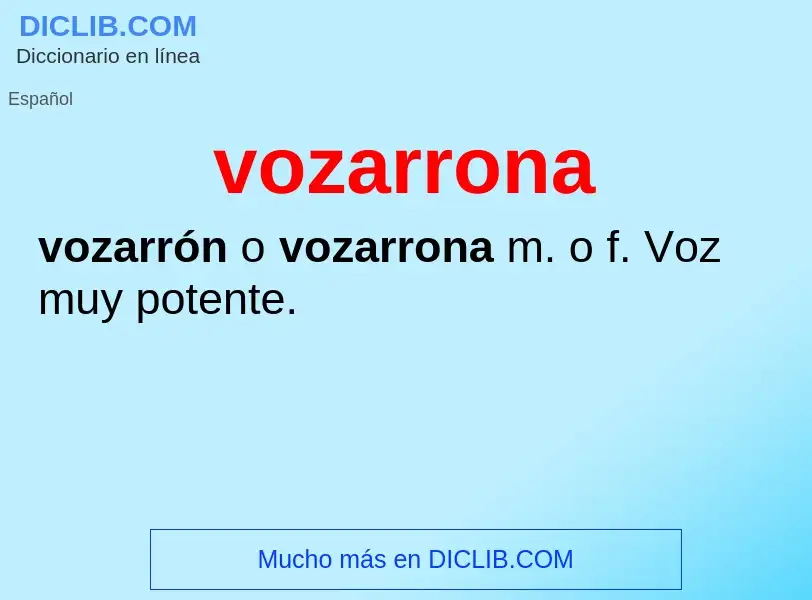 DICLIB.COM
Diccionario en línea

Español

vozarrona

vozarrón o vozarrona m. o f. Voz muy potente.

Mucho más en DICLIB.COM